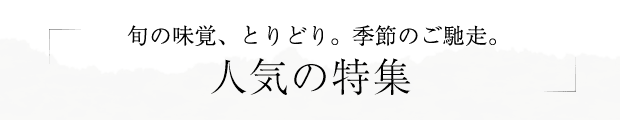 旬の味覚、とりどり。季節のご馳走。

人気の特集